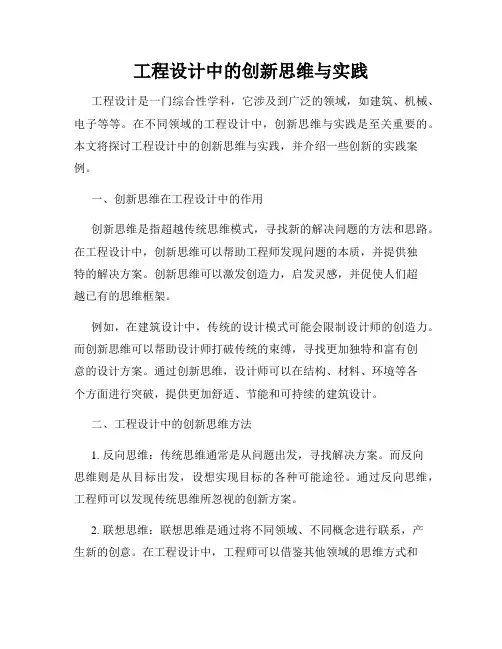 工程设计中的创新思维与实践

工程设计是一门综合性学科，它涉及到广泛的领域，如建筑、机械、电子等等。在不同领域的工程设计中，创新思维与实践是至关重要的。本文将探讨工程设计中的创新思维与实践，并介绍一些创新的实践案例。

一、创新思维在工程设计中的作用

创新思维是指超越传统思维模式，寻找新的解决问题的方法和思路。在工程设计中，创新思维可以帮助工程师发现问题的本质，并提供独特的解决方案。创新思维可以激发创造力，启发灵感，并促使人们超越已有的思维框架。

例如，在建筑设计中，传统的设计模式可能会限制设计师的创造力。而创新思维可以帮助设计师打破传统的束缚，寻找更加独特和富有创意的设计方案。通过创新思维，设计师可以在结构、材料、环境等各个方面进行突破，提供更加舒适、节能和可持续的建筑设计。

二、工程设计中的创新思维方法

1. 反向思维：传统思维通常是从问题出发，寻找解决方案。而反向思维则是从目标出发，设想实现目标的各种可能途径。通过反向思维，工程师可以发现传统思维所忽视的创新方案。

2. 联想思维：联想思维是通过将不同领域、不同概念进行联系，产生新的创意。在工程设计中，工程师可以借鉴其他领域的思维方式和